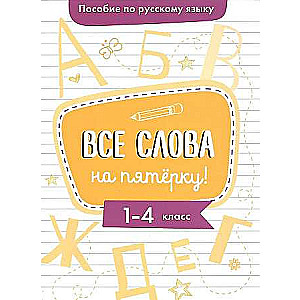 Пособие по русскому языку

А Б В

ВСЕ СЛОВА

на пятёрку!

1–4 класс

Ж Д Е Г